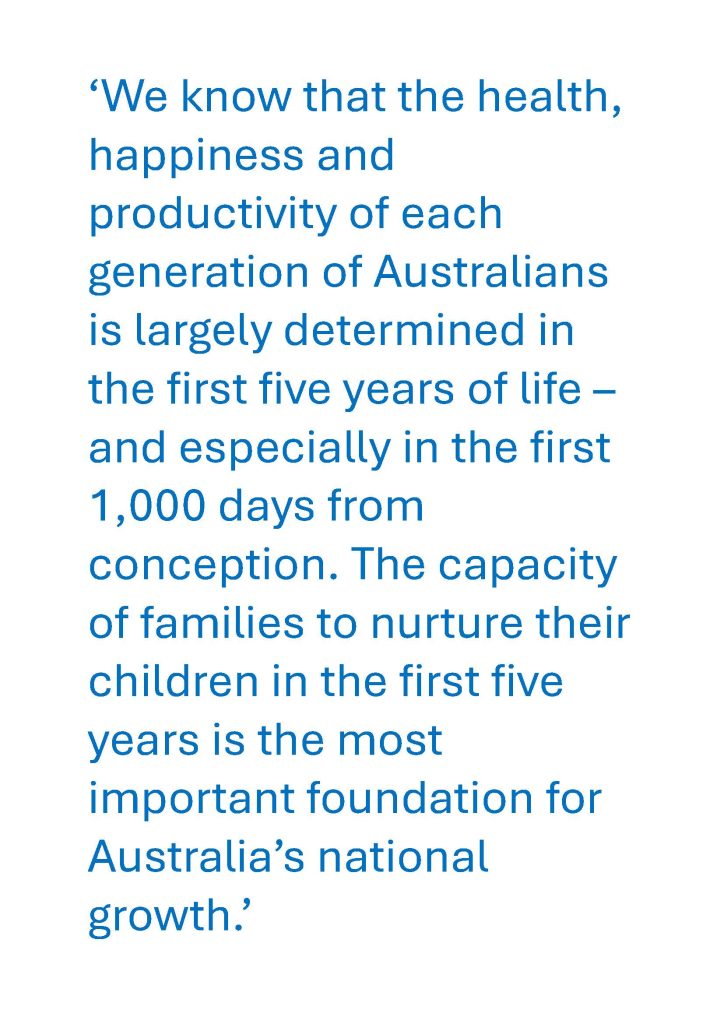 'We know that the health, happiness and productivity of each generation of Australians is largely determined in the first five years of life – and especially in the first 1,000 days from conception. The capacity of families to nurture their children in the first five years is the most important foundation for Australia's national growth.'